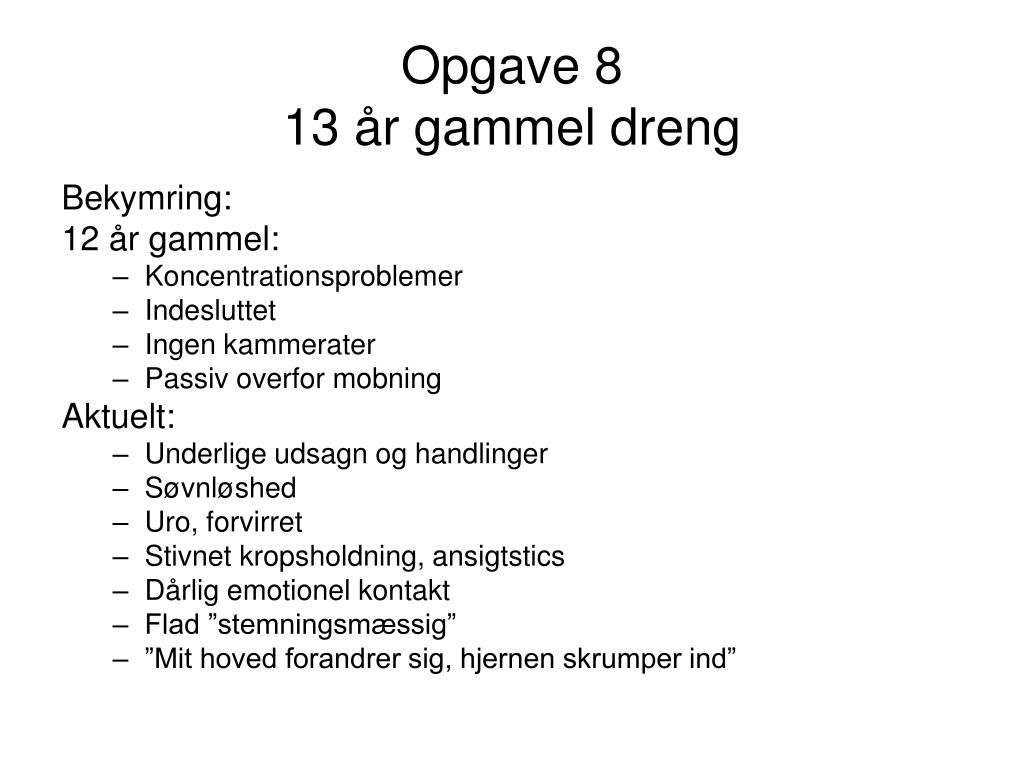 Opgave 8
13 år gammel dreng

Bekymring:
12 år gammel:
– Koncentrationsproblemer
– Indesluttet
– Ingen kammerater
– Passiv overfor mobning
Aktuelt:
– Underlige udsagn og handlinger
– Søvnløshed
– Uro, forvirret
– Stivnet kropsholdning, ansigtstics
– Dårlig emotionel kontakt
– Flad ”stemningsmæssig”
– ”Mit hoved forandrer sig, hjernen skrumper ind”